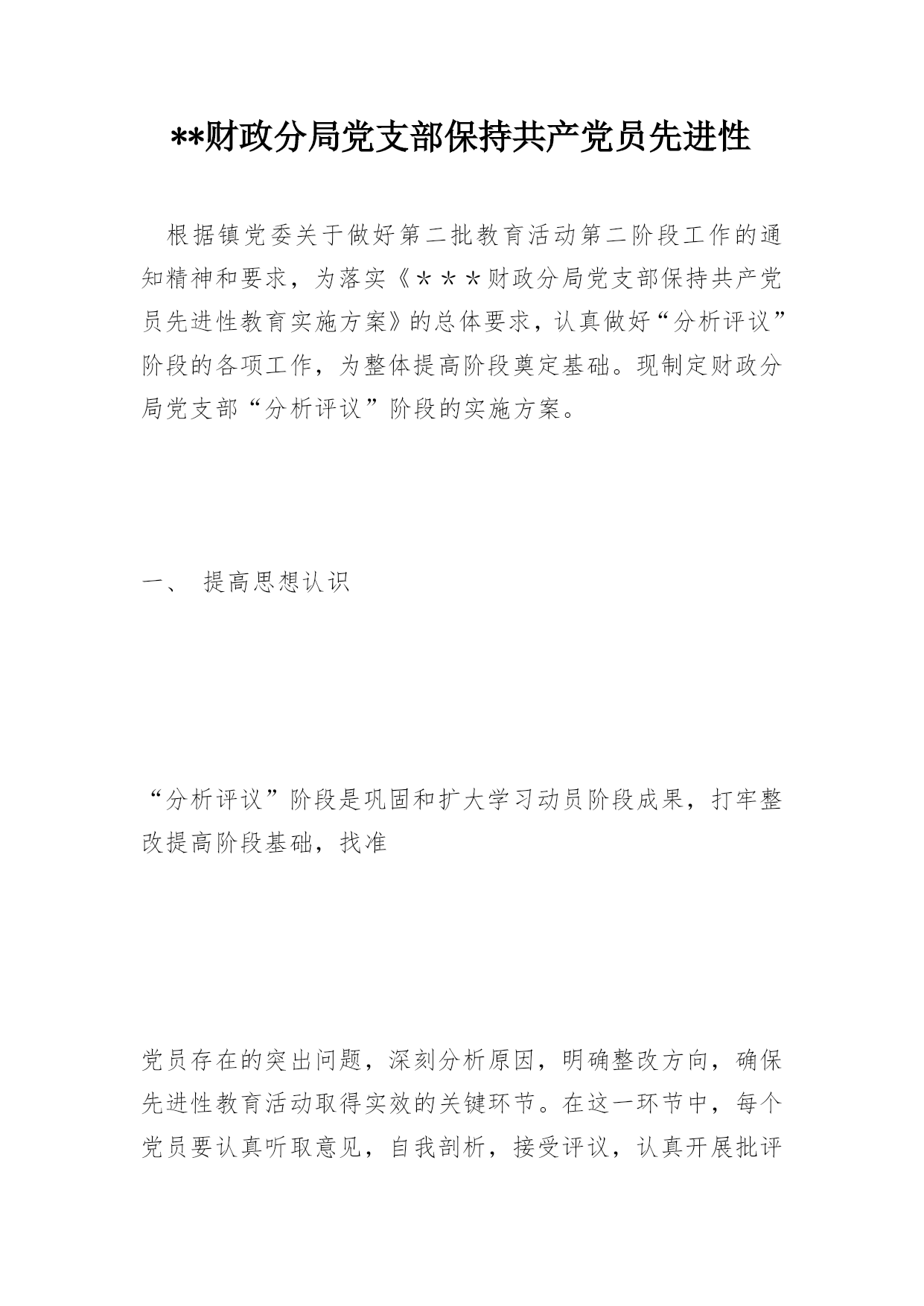 **财政分局党支部保持共产党员先进性

根据镇党委关于做好第二批教育活动第二阶段工作的通知精神和要求，为落实《＊＊＊财政分局党支部保持共产党员先进性教育实施方案》的总体要求，认真做好“分析评议”阶段的各项工作，为整体提高阶段奠定基础。现制定财政分局党支部“分析评议”阶段的实施方案。

一、 提高思想认识

“分析评议”阶段是巩固和扩大学习动员阶段成果，打牢整改提高阶段基础，找准

党员存在的突出问题，深刻分析原因，明确整改方向，确保先进性教育活动取得实效的关键环节。在这一环节中，每个党员要认真听取意见，自我剖析，接受评议，认真开展批评